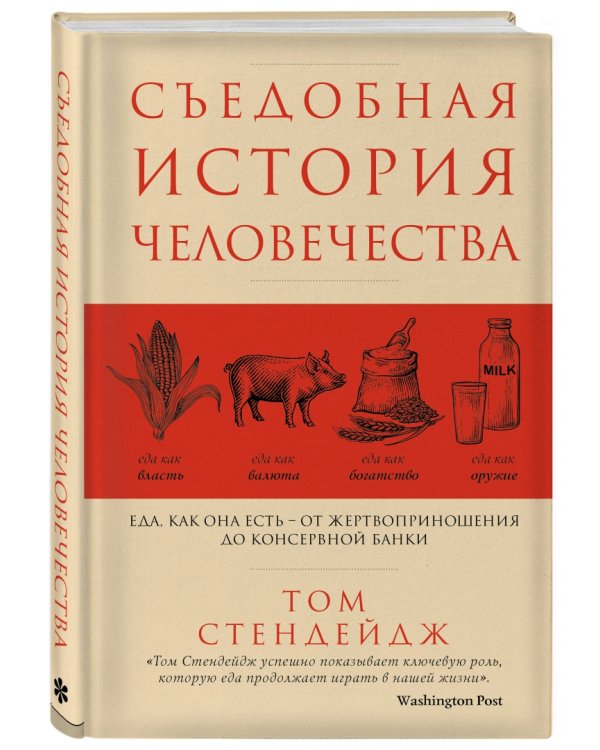 СЪЕДОБНАЯ ИСТОРИЯ ЧЕЛОВЕЧЕСТВА

СЪЕДОБНАЯ
ИСТОРИЯ
ЧЕЛОВЕЧЕСТВА

MILK

еда как
власть

еда как
валюта

еда как
богатство

еда как
оружие

ЕДА, КАК ОНА ЕСТЬ – ОТ ЖЕРТВОПРИНОШЕНИЯ ДО КОНСЕРВНОЙ БАНКИ

ТОМ
СТЕНДЕЙДЖ

«Том Стендейдж успешно показывает ключевую роль, которую еда продолжает играть в нашей жизни».
Washington Post